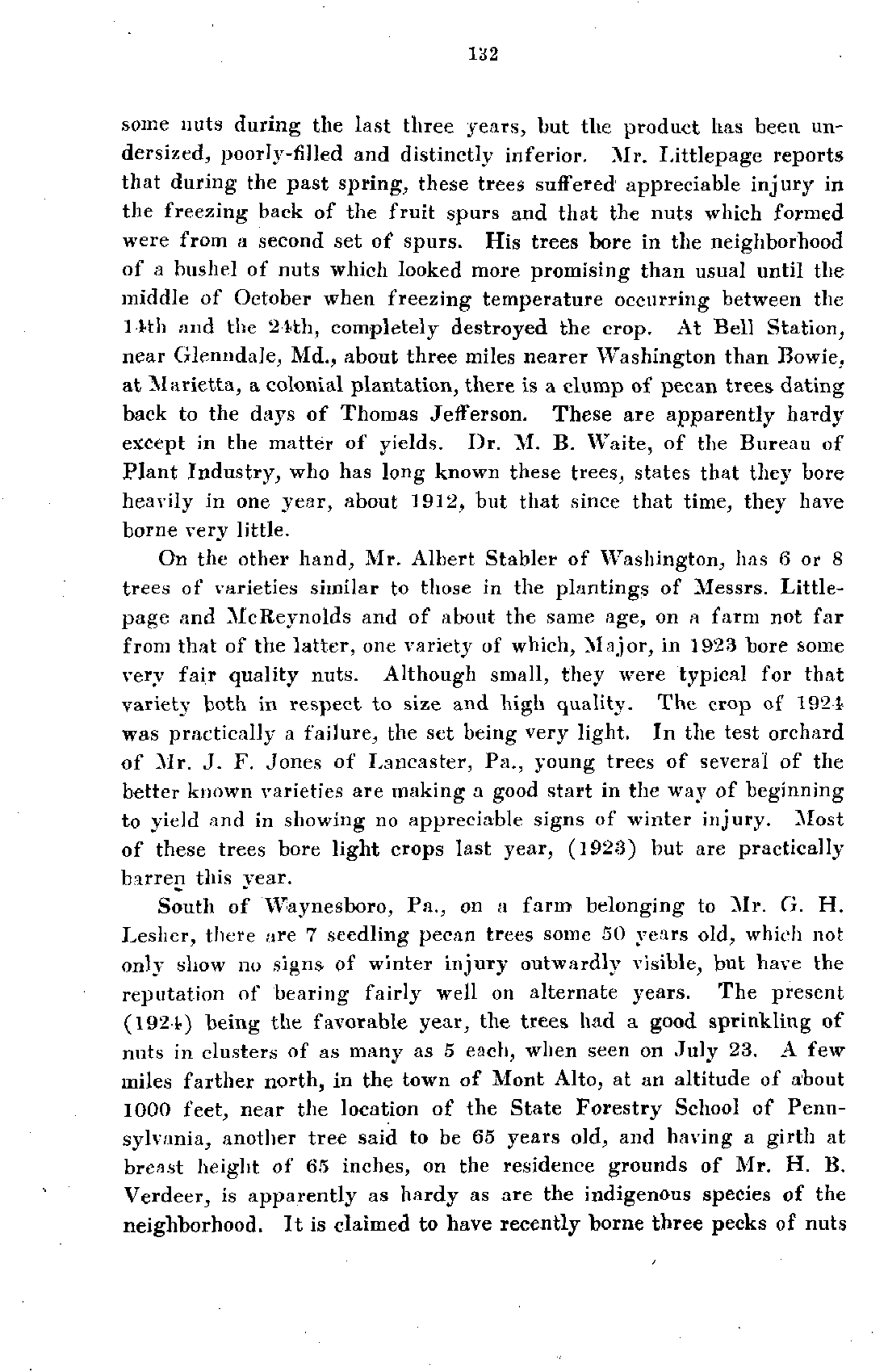 132

some nuts during the last three years, but the product has been undersized, poorly-filled and distinctly inferior. Mr. Littlepage reports that during the past spring, these trees suffered appreciable injury in the freezing back of the fruit spurs and that the nuts which formed were from a second set of spurs. His trees bore in the neighborhood of a bushel of nuts which looked more promising than usual until the middle of October when freezing temperature occurring between the 14th and the 24th, completely destroyed the crop. At Bell Station, near Glenndale, Md., about three miles nearer Washington than Bowie, at Marietta, a colonial plantation, there is a clump of pecan trees dating back to the days of Thomas Jefferson. These are apparently hardy except in the matter of yields. Dr. M. B. Waite, of the Bureau of Plant Industry, who has long known these trees, states that they bore heavily in one year, about 1912, but that since that time, they have borne very little.

On the other hand, Mr. Albert Stabler of Washington, has 6 or 8 trees of varieties similar to those in the plantings of Messrs. Littlepage and McReynolds and of about the same age, on a farm not far from that of the latter, one variety of which, Major, in 1923 bore some very fair quality nuts. Although small, they were typical for that variety both in respect to size and high quality. The crop of 1924 was practically a failure, the set being very light. In the test orchard of Mr. J. F. Jones of Lancaster, Pa., young trees of several of the better known varieties are making a good start in the way of beginning to yield and in showing no appreciable signs of winter injury. Most of these trees bore light crops last year, (1923) but are practically barren this year.

South of Waynesboro, Pa., on a farm belonging to Mr. G. H. Lesher, there are 7 seedling pecan trees some 50 years old, which not only show no signs of winter injury outwardly visible, but have the reputation of bearing fairly well on alternate years. The present (1924) being the favorable year, the trees had a good sprinkling of nuts in clusters of as many as 5 each, when seen on July 23. A few miles farther north, in the town of Mont Alto, at an altitude of about 1000 feet, near the location of the State Forestry School of Pennsylvania, another tree said to be 65 years old, and having a girth at breast height of 65 inches, on the residence grounds of Mr. H. B. Verdeer, is apparently as hardy as are the indigenous species of the neighborhood. It is claimed to have recently borne three pecks of nuts